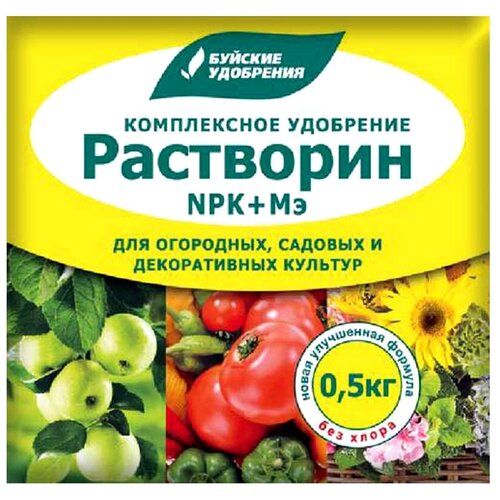 БУЙСКИЕ УДОБРЕНИЯ

КОМПЛЕКСНОЕ УДОБРЕНИЕ
Растворин
NPK+Мэ

ДЛЯ ОГОРОДНЫХ, САДОВЫХ И ДЕКОРАТИВНЫХ КУЛЬТУР

новая улучшенная формула
0,5кг
без хлора